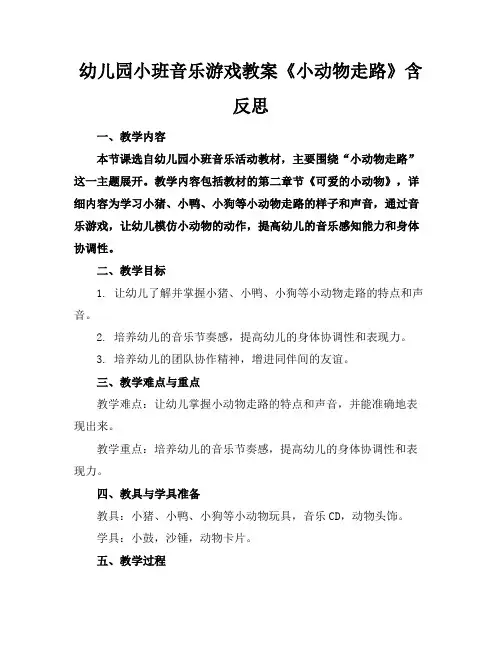 幼儿园小班音乐游戏教案《小动物走路》含反思

一、教学内容

本节课选自幼儿园小班音乐活动教材，主要围绕“小动物走路”这一主题展开。教学内容包括教材的第二章节《可爱的小动物》，详细内容为学习小猪、小鸭、小狗等小动物走路的样子和声音，通过音乐游戏，让幼儿模仿小动物的动作，提高幼儿的音乐感知能力和身体协调性。

二、教学目标

1. 让幼儿了解并掌握小猪、小鸭、小狗等小动物走路的特点和声音。

2. 培养幼儿的音乐节奏感，提高幼儿的身体协调性和表现力。

3. 培养幼儿的团队协作精神，增进同伴间的友谊。

三、教学难点与重点

教学难点：让幼儿掌握小动物走路的特点和声音，并能准确地表现出来。

教学重点：培养幼儿的音乐节奏感，提高幼儿的身体协调性和表现力。

四、教具与学具准备

教具：小猪、小鸭、小狗等小动物玩具，音乐 CD，动物头饰。

学具：小鼓，沙锤，动物卡片。

五、教学过程